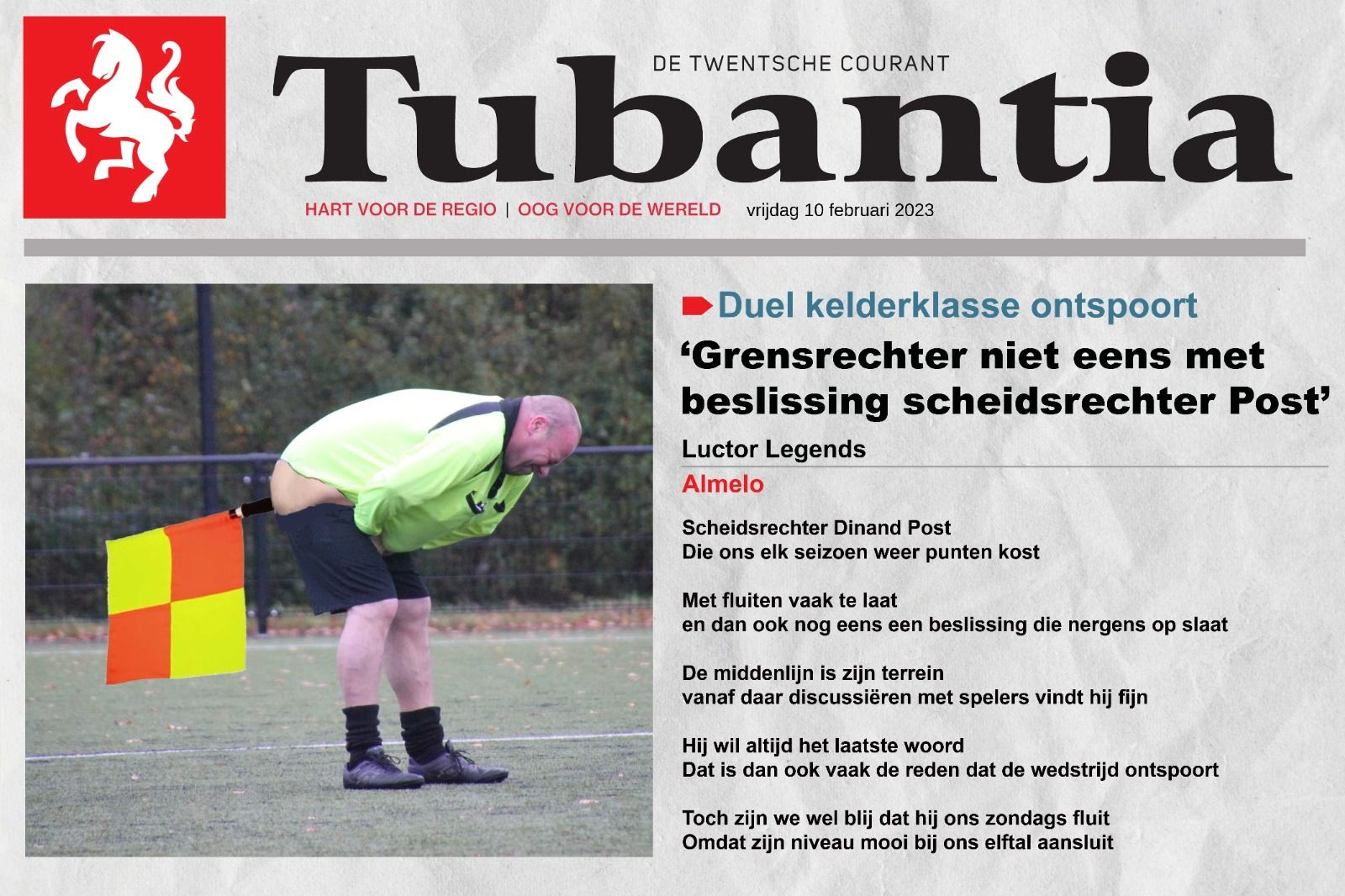 DE TWENTSCHE COURANT
Tubantia
HART VOOR DE REGIO | OOG VOOR DE WERELD vrijdag 10 februari 2023

Duel kelderklasse ontspoort
‘Grensrechter niet eens met beslissing scheidsrechter Post’
Luctor Legends
Almelo

Scheidsrechter Dinand Post
Die ons elk seizoen weer punten kost

Met fluiten vaak te laat
en dan ook nog eens een beslissing die nergens op slaat

De middenlijn is zijn terrein
vanaf daar discussiëren met spelers vindt hij fijn

Hij wil altijd het laatste woord
Dat is dan ook vaak de reden dat de wedstrijd ontspoort

Toch zijn we wel blij dat hij ons zondags fluit
Omdat zijn niveau mooi bij ons elftal aansluit